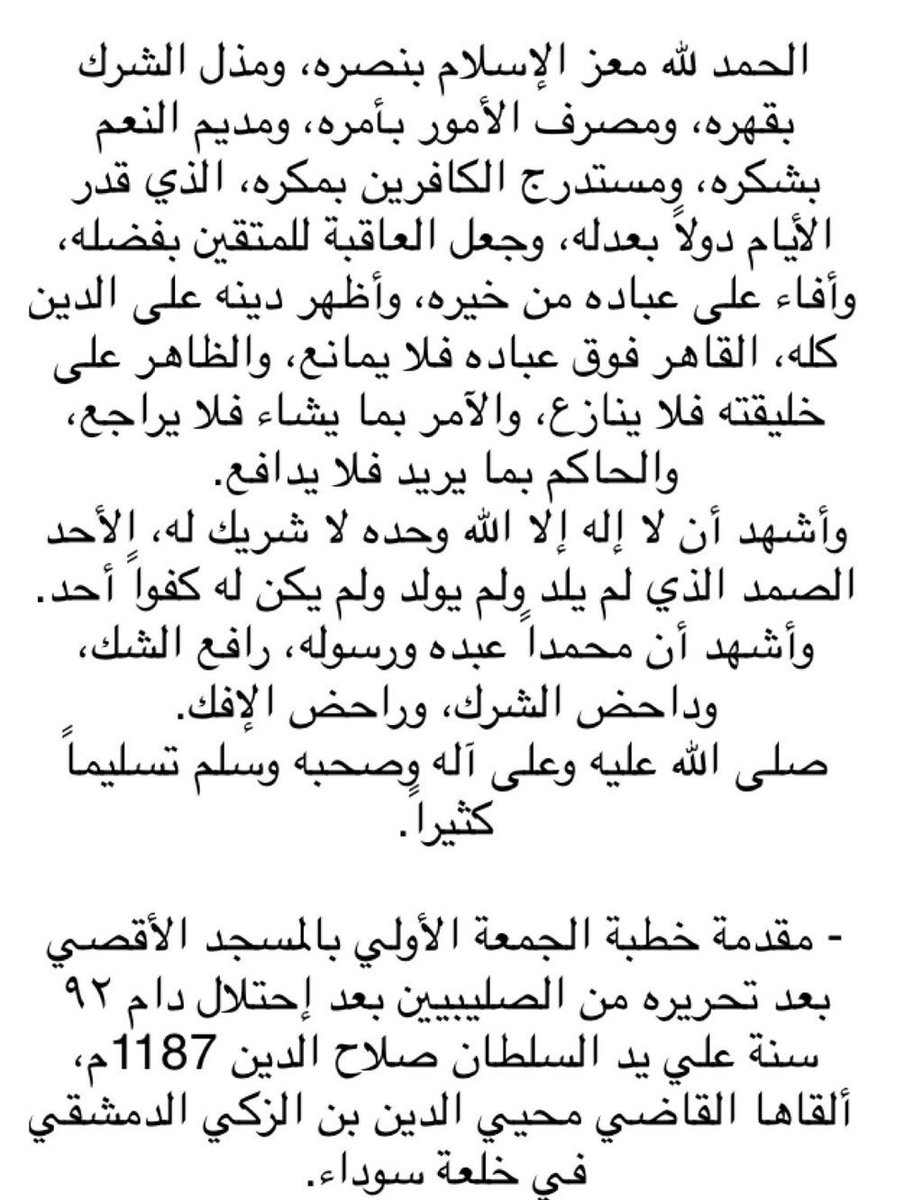 الحمد لله معز الإسلام بنصره، ومذل الشرك بقهره، ومصرف الأمور بأمره، ومديم النعم بشكره، ومستدرج الكافرين بمكره، الذي قدر الأيام دولاً بعدله، وجعل العاقبة للمتقين بفضله، وأفاء على عباده من خيره، وأظهر دينه على الدين كله، القاهر فوق عباده فلا يمانع، والظاهر على خليقته فلا ينازع، والآمر بما يشاء فلا يراجع، والحاكم بما يريد فلا يدافع.
وأشهد أن لا إله إلا الله وحده لا شريك له، الأحد الصمد الذي لم يلد ولم يولد ولم يكن له كفواً أحد.
وأشهد أن محمداً عبده ورسوله، رافع الشك، وداحض الشرك، وراحض الإفك.
صلى الله عليه وعلى آله وصحبه وسلم تسليماً كثيراً.

- مقدمة خطبة الجمعة الأولي بالمسجد الأقصي بعد تحريره من الصليبيين بعد إحتلال دام ٩٢ سنة علي يد السلطان صلاح الدين 1187م، ألقاها القاضي محيي الدين بن الزكي الدمشقي في خلعة سوداء.